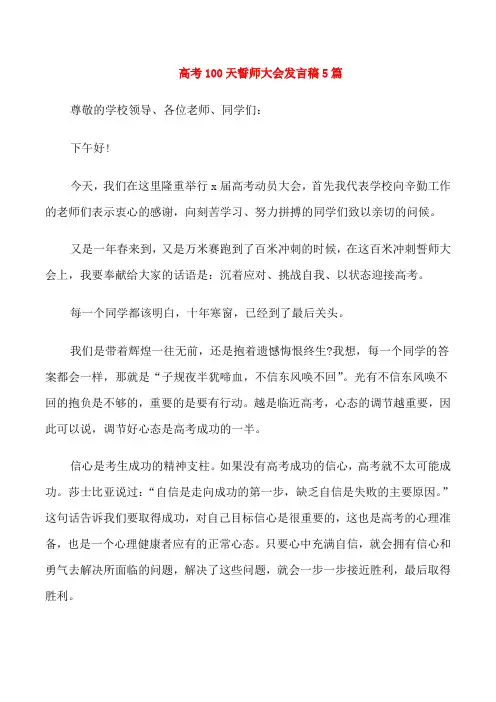 高考100天誓师大会发言稿5篇

尊敬的学校领导、各位老师、同学们：

下午好！

今天，我们在这里隆重举行x届高考动员大会，首先我代表学校向辛勤工作的老师们表示衷心的感谢，向刻苦学习、努力拼搏的同学们致以亲切的问候。

又是一年春来到，又是万米赛跑到了百米冲刺的时候，在这百米冲刺誓师大会上，我要奉献给大家的话语是：沉着应对、挑战自我、以状态迎接高考。

每一个同学都该明白，十年寒窗，已经到了最后关头。

我们是带着辉煌一往无前，还是抱着遗憾悔恨终生?我想，每一个同学的答案都会一样，那就是“子规夜半犹啼血，不信东风唤不回”。光有不信东风唤不回的抱负是不够的，重要的是要有行动。越是临近高考，心态的调节越重要，因此可以说，调节好心态是高考成功的一半。

信心是考生成功的精神支柱。如果没有高考成功的信心，高考就不太可能成功。莎士比亚说过：“自信是走向成功的第一步，缺乏自信是失败的主要原因。”这句话告诉我们要取得成功，对自己目标信心是很重要的，这也是高考的心理准备，也是一个心理健康者应有的正常心态。只要心中充满自信，就会拥有信心和勇气去解决所面临的问题，解决了这些问题，就会一步一步接近胜利，最后取得胜利。